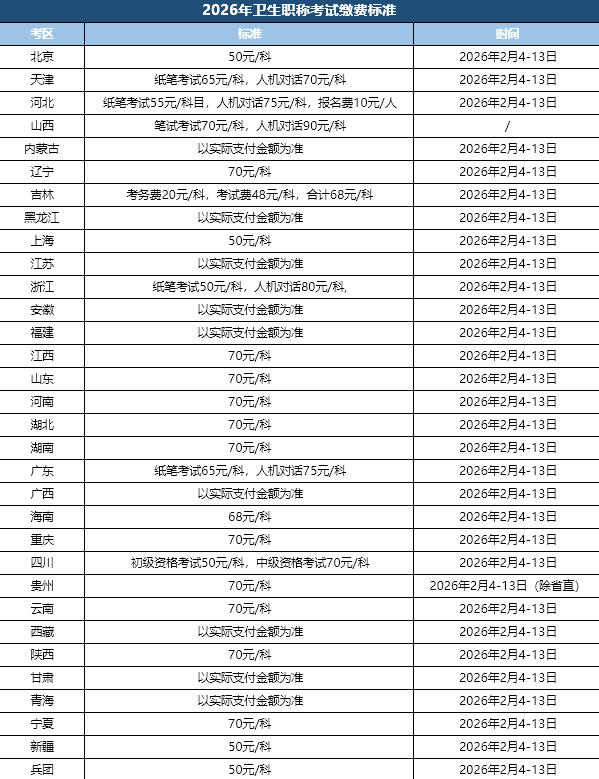 2026年卫生职称考试缴费标准

| 考区 | 标准 | 时间 |
|---|---|---|
| 北京 | 50元/科 | 2026年2月4-13日 |
| 天津 | 纸笔考试65元/科，人机对话70元/科 | 2026年2月4-13日 |
| 河北 | 纸笔考试55元/科目，人机对话75元/科，报名费10元/人 | 2026年2月4-13日 |
| 山西 | 笔试考试70元/科，人机对话90元/科 | / |
| 内蒙古 | 以实际支付金额为准 | 2026年2月4-13日 |
| 辽宁 | 70元/科 | 2026年2月4-13日 |
| 吉林 | 考务费20元/科，考试费48元/科，合计68元/科 | 2026年2月4-13日 |
| 黑龙江 | 以实际支付金额为准 | 2026年2月4-13日 |
| 上海 | 50元/科 | 2026年2月4-13日 |
| 江苏 | 以实际支付金额为准 | 2026年2月4-13日 |
| 浙江 | 纸笔考试50元/科，人机对话80元/科， | 2026年2月4-13日 |
| 安徽 | 以实际支付金额为准 | 2026年2月4-13日 |
| 福建 | 以实际支付金额为准 | 2026年2月4-13日 |
| 江西 | 70元/科 | 2026年2月4-13日 |
| 山东 | 70元/科 | 2026年2月4-13日 |
| 河南 | 70元/科 | 2026年2月4-13日 |
| 湖北 | 70元/科 | 2026年2月4-13日 |
| 湖南 | 70元/科 | 2026年2月4-13日 |
| 广东 | 纸笔考试65元/科，人机对话75元/科 | 2026年2月4-13日 |
| 广西 | 以实际支付金额为准 | 2026年2月4-13日 |
| 海南 | 68元/科 | 2026年2月4-13日 |
| 重庆 | 70元/科 | 2026年2月4-13日 |
| 四川 | 初级资格考试50元/科，中级资格考试70元/科 | 2026年2月4-13日 |
| 贵州 | 70元/科 | 2026年2月4-13日（除省直） |
| 云南 | 70元/科 | 2026年2月4-13日 |
| 西藏 | 以实际支付金额为准 | 2026年2月4-13日 |
| 陕西 | 70元/科 | 2026年2月4-13日 |
| 甘肃 | 以实际支付金额为准 | 2026年2月4-13日 |
| 青海 | 以实际支付金额为准 | 2026年2月4-13日 |
| 宁夏 | 70元/科 | 2026年2月4-13日 |
| 新疆 | 50元/科 | 2026年2月4-13日 |
| 兵团 | 50元/科 | 2026年2月4-13日 |